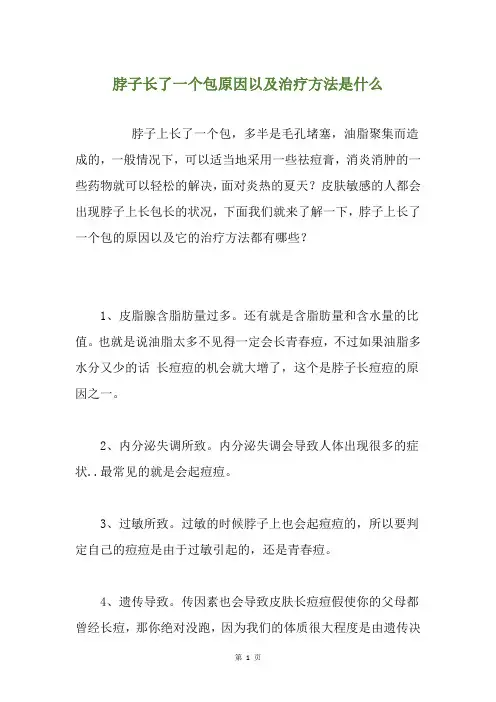 脖子长了一个包原因以及治疗方法是什么

脖子上长了一个包，多半是毛孔堵塞，油脂聚集而造成的，一般情况下，可以适当地采用一些祛痘膏，消炎消肿的一些药物就可以轻松的解决，面对炎热的夏天？皮肤敏感的人都会出现脖子上长包长的状况，下面我们就来了解一下，脖子上长了一个包的原因以及它的治疗方法都有哪些？

1、皮脂腺含脂肪量过多。还有就是含脂肪量和含水量的比值。也就是说油脂太多不见得一定会长青春痘，不过如果油脂多水分又少的话 长痘痘的机会就大增了，这个是脖子长痘痘的原因之一。

2、内分泌失调所致。内分泌失调会导致人体出现很多的症状..最常见的就是会起痘痘。

3、过敏所致。过敏的时候脖子上也会起痘痘的，所以要判定自己的痘痘是由于过敏引起的，还是青春痘。

4、遗传导致。传因素也会导致皮肤长痘痘假使你的父母都曾经长痘，那你绝对没跑，因为我们的体质很大程度是由遗传决

第 1 页